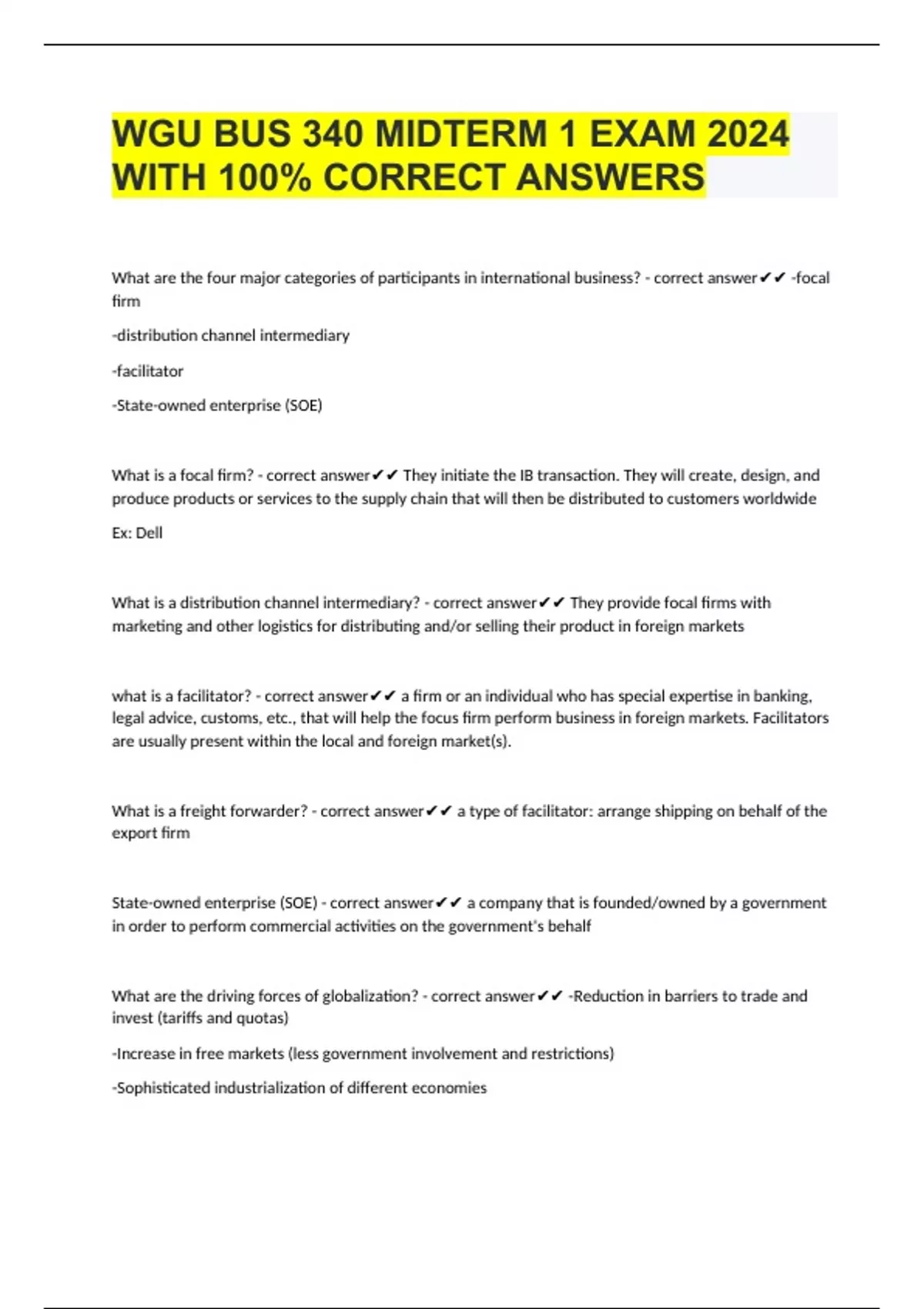 WGU BUS 340 MIDTERM 1 EXAM 2024 WITH 100% CORRECT ANSWERS

What are the four major categories of participants in international business? - correct answer✔✔ -focal firm

-distribution channel intermediary

-facilitator

-State-owned enterprise (SOE)

What is a focal firm? - correct answer✔✔ They initiate the IB transaction. They will create, design, and produce products or services to the supply chain that will then be distributed to customers worldwide

Ex: Dell

What is a distribution channel intermediary? - correct answer✔✔ They provide focal firms with marketing and other logistics for distributing and/or selling their product in foreign markets

what is a facilitator? - correct answer✔✔ a firm or an individual who has special expertise in banking, legal advice, customs, etc., that will help the focus firm perform business in foreign markets. Facilitators are usually present within the local and foreign market(s).

What is a freight forwarder? - correct answer✔✔ a type of facilitator: arrange shipping on behalf of the export firm

State-owned enterprise (SOE) - correct answer✔✔ a company that is founded/owned by a government in order to perform commercial activities on the government's behalf

What are the driving forces of globalization? - correct answer✔✔ -Reduction in barriers to trade and invest (tariffs and quotas)

-Increase in free markets (less government involvement and restrictions)

-Sophisticated industrialization of different economies